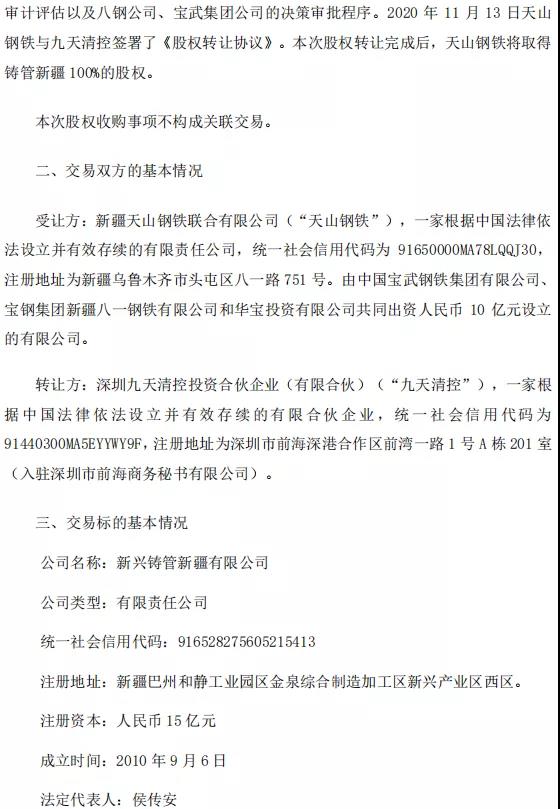 审计评估以及八钢公司、宝武集团公司的决策审批程序。2020 年 11 月 13 日天山钢铁与九天清控签署了《股权转让协议》。本次股权转让完成后，天山钢铁将取得铸管新疆 100%的股权。

本次股权收购事项不构成关联交易。

二、交易双方的基本情况

受让方：新疆天山钢铁联合有限公司（“天山钢铁”），一家根据中国法律依法设立并有效存续的有限责任公司，统一社会信用代码为 91650000MA78LQQJ30，注册地址为新疆乌鲁木齐市头屯区八一路 751 号。由中国宝武钢铁集团有限公司、宝钢集团新疆八一钢铁有限公司和华宝投资有限公司共同出资人民币 10 亿元设立的有限公司。

转让方：深圳九天清控投资合伙企业（有限合伙）（“九天清控”），一家根据中国法律依法设立并有效存续的有限合伙企业，统一社会信用代码为 91440300MA5EYYWY9F，注册地址为深圳市前海深港合作区前湾一路 1 号 A 栋 201 室（入驻深圳市前海商务秘书有限公司）。

三、交易标的基本情况

公司名称：新兴铸管新疆有限公司

公司类型：有限责任公司

统一社会信用代码：916528275605215413

注册地址：新疆巴州和静工业园区金泉综合制造加工区新兴产业区西区。

注册资本：人民币 15 亿元

成立时间：2010 年 9 月 6 日

法定代表人：侯传安